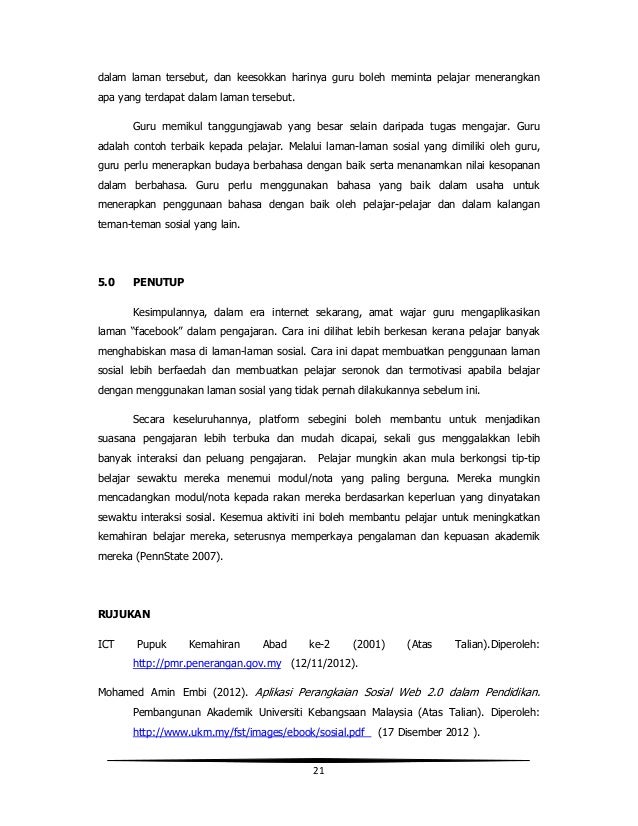 dalam laman tersebut, dan keesokkan harinya guru boleh meminta pelajar menerangkan apa yang terdapat dalam laman tersebut.

Guru memikul tanggungjawab yang besar selain daripada tugas mengajar. Guru adalah contoh terbaik kepada pelajar. Melalui laman-laman sosial yang dimiliki oleh guru, guru perlu menerapkan budaya berbahasa dengan baik serta menanamkan nilai kesopanan dalam berbahasa. Guru perlu menggunakan bahasa yang baik dalam usaha untuk menerapkan penggunaan bahasa dengan baik oleh pelajar-pelajar dan dalam kalangan teman-teman sosial yang lain.

5.0 PENUTUP

Kesimpulannya, dalam era internet sekarang, amat wajar guru mengaplikasikan laman "facebook" dalam pengajaran. Cara ini dilihat lebih berkesan kerana pelajar banyak menghabiskan masa di laman-laman sosial. Cara ini dapat membuatkan penggunaan laman sosial lebih berfaedah dan membuatkan pelajar seronok dan termotivasi apabila belajar dengan menggunakan laman sosial yang tidak pernah dilakukannya sebelum ini.

Secara keseluruhannya, platform sebegini boleh membantu untuk menjadikan suasana pengajaran lebih terbuka dan mudah dicapai, sekali gus menggalakkan lebih banyak interaksi dan peluang pengajaran. Pelajar mungkin akan mula berkongsi tip-tip belajar sewaktu mereka menemui modul/nota yang paling berguna. Mereka mungkin mencadangkan modul/nota kepada rakan mereka berdasarkan keperluan yang dinyatakan sewaktu interaksi sosial. Kesemua aktiviti ini boleh membantu pelajar untuk meningkatkan kemahiran belajar mereka, seterusnya memperkaya pengalaman dan kepuasan akademik mereka (PennState 2007).

RUJUKAN

ICT Pupuk Kemahiran Abad ke-2 (2001) (Atas Talian).Diperoleh: http://pmr.penerangan.gov.my (12/11/2012).

Mohamed Amin Embi (2012). Aplikasi Perangkaian Sosial Web 2.0 dalam Pendidikan. Pembangunan Akademik Universiti Kebangsaan Malaysia (Atas Talian). Diperoleh: http://www.ukm.my/fst/images/ebook/sosial.pdf (17 Disember 2012 ).

21